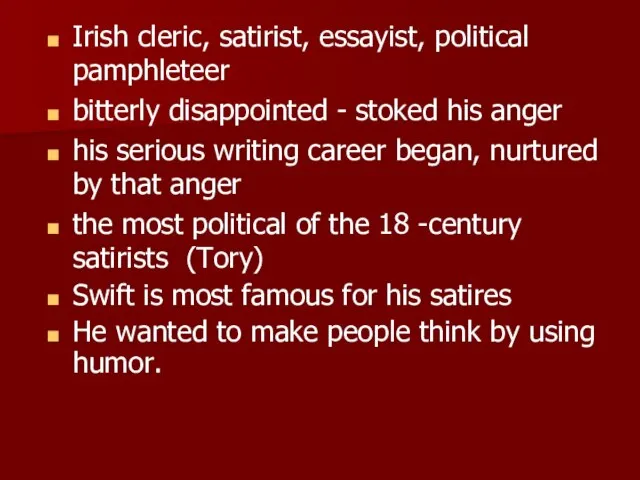 - Irish cleric, satirist, essayist, political pamphleteer
- bitterly disappointed - stoked his anger
- his serious writing career began, nurtured by that anger
- the most political of the 18 -century satirists (Tory)
- Swift is most famous for his satires
- He wanted to make people think by using humor.